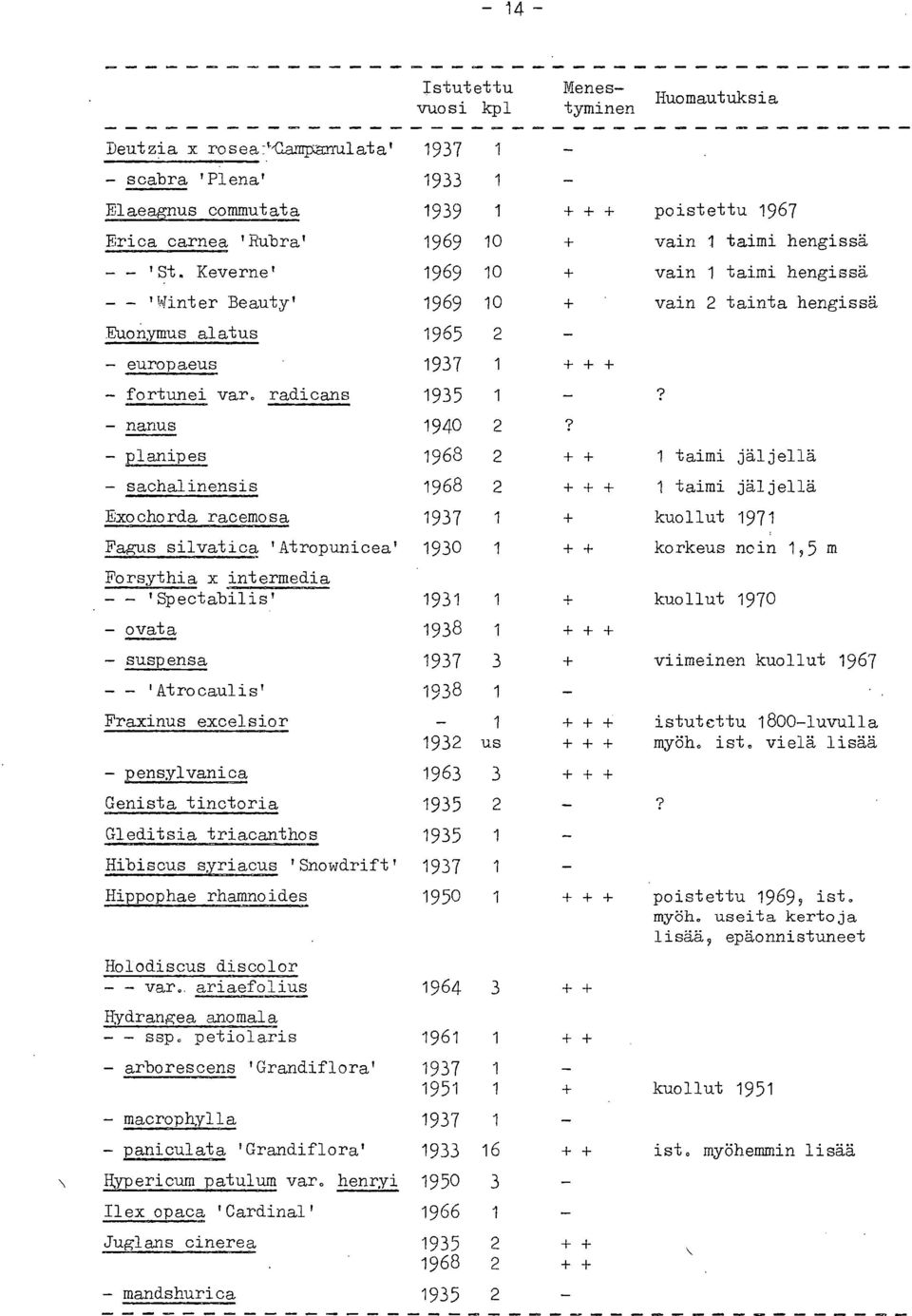 - 14 -

| | Istutettu vuosi | kpl | Menestyminen | Huomautuksia |
|---|---|---|---|---|
| Deutzia x rosea 'Campanulata' | 1937 | 1 | - | |
| - scabra 'Plena' | 1933 | 1 | - | |
| Elaeagnus commutata | 1939 | 1 | + + + | poistettu 1967 |
| Erica carnea 'Rubra' | 1969 | 10 | + | vain 1 taimi hengissä |
| - - 'St. Keverne' | 1969 | 10 | + | vain 1 taimi hengissä |
| - - 'Winter Beauty' | 1969 | 10 | + | vain 2 tainta hengissä |
| Euonymus alatus | 1965 | 2 | - | |
| - europaeus | 1937 | 1 | + + + | |
| - fortunei var. radicans | 1935 | 1 | - | ? |
| - nanus | 1940 | 2 | ? | |
| - planipes | 1968 | 2 | + + | 1 taimi jäljellä |
| - sachalinensis | 1968 | 2 | + + + | 1 taimi jäljellä |
| Exochorda racemosa | 1937 | 1 | + | kuollut 1971 |
| Fagus silvatica 'Atropunicea' | 1930 | 1 | + + | korkeus noin 1,5 m |
| Forsythia x intermedia - - 'Spectabilis' | 1931 | 1 | + | kuollut 1970 |
| - ovata | 1938 | 1 | + + + | |
| - suspensa | 1937 | 3 | + | viimeinen kuollut 1967 |
| - - 'Atrocaulis' | 1938 | 1 | - | |
| Fraxinus excelsior | - | 1 | + + + | istutettu 1800-luvulla |
| | 1932 | us | + + + | myöh. ist. vielä lisää |
| - pensylvanica | 1963 | 3 | + + + | |
| Genista tinctoria | 1935 | 2 | - | ? |
| Gleditsia triacanthos | 1935 | 1 | - | |
| Hibiscus syriacus 'Snowdrift' | 1937 | 1 | - | |
| Hippophae rhamnoides | 1950 | 1 | + + + | poistettu 1969, ist. myöh. useita kertoja lisää, epäonnistuneet |
| Holodiscus discolor - - var. ariaefolius | 1964 | 3 | + + | |
| Hydrangea anomala - - ssp. petiolaris | 1961 | 1 | + + | |
| - arborescens 'Grandiflora' | 1937 | 1 | - | |
| | 1951 | 1 | + | kuollut 1951 |
| - macrophylla | 1937 | 1 | - | |
| - paniculata 'Grandiflora' | 1933 | 16 | + + | ist. myöhemmin lisää |
| Hypericum patulum var. henryi | 1950 | 3 | - | |
| Ilex opaca 'Cardinal' | 1966 | 1 | - | |
| Juglans cinerea | 1935 | 2 | + + | |
| | 1968 | 2 | + + | |
| - mandshurica | 1935 | 2 | - | |